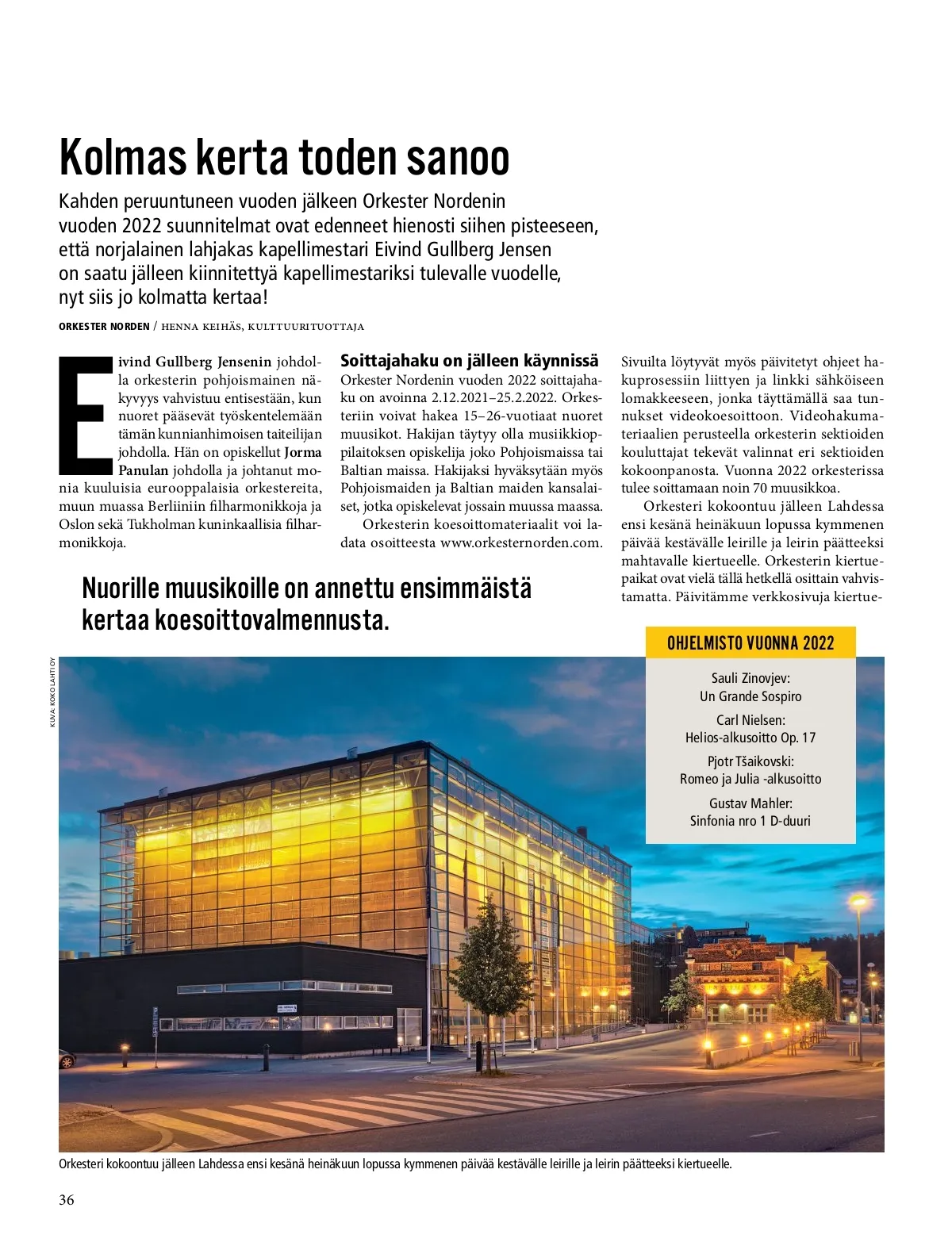 Kolmas kerta toden sanoo

Kahden peruuntuneen vuoden jälkeen Orkester Nordenin vuoden 2022 suunnitelmat ovat edenneet hienosti siihen pisteeseen, että norjalainen lahjakas kapellimestari Eivind Gullberg Jensen on saatu jälleen kiinnitettyä kapellimestariksi tulevalle vuodelle, nyt siis jo kolmatta kertaa!

ORKESTER NORDEN / HENNA KEIHÄS, KULTTUURITUOTTAJA

Eivind Gullberg Jensenin johdolla orkesterin pohjoismainen näkyvyys vahvistuu entisestään, kun nuoret pääsevät työskentelemään tämän kunnianhimoisen taiteilijan johdolla. Hän on opiskellut Jorma Panulan johdolla ja johtanut monia kuuluisia eurooppalaisia orkestereita, muun muassa Berliinin filharmonikkoja ja Oslon sekä Tukholman kuninkaallisia filharmonikkoja.

Soittajahaku on jälleen käynnissä
Orkester Nordenin vuoden 2022 soittajahaku on avoinna 2.12.2021–25.2.2022. Orkesteriin voivat hakea 15–26-vuotiaat nuoret muusikot. Hakijan täytyy olla musiikkioppilaitoksen opiskelija joko Pohjoismaissa tai Baltian maissa. Hakijaksi hyväksytään myös Pohjoismaiden ja Baltian maiden kansalaiset, jotka opiskelevat jossain muussa maassa.

Orkesterin koesoittomateriaalit voi ladata osoitteesta www.orkesternorden.com. Sivuilta löytyvät myös päivitetyt ohjeet hakuprosessiin liittyen ja linkki sähköiseen lomakkeeseen, jonka täyttämällä saa tunnukset videokoesoittoon. Videohakumateriaalien perusteella orkesterin sektioiden kouluttajat tekevät valinnat eri sektioiden kokoonpanosta. Vuonna 2022 orkesterissa tulee soittamaan noin 70 muusikkoa.

Orkesteri kokoontuu jälleen Lahdessa ensi kesänä heinäkuun lopussa kymmenen päivää kestävälle leirille ja leirin päätteeksi mahtavalle kiertueelle. Orkesterin kiertuepaikat ovat vielä tällä hetkellä osittain vahvistamatta. Päivitämme verkkosivuja kiertue-

Nuorille muusikoille on annettu ensimmäistä kertaa koesoittovalmennusta.

OHJELMISTO VUONNA 2022

Sauli Zinovjev:
Un Grande Sospiro

Carl Nielsen:
Helios-alkusoitto Op. 17

Pjotr Tšaikovski:
Romeo ja Julia -alkusoitto

Gustav Mahler:
Sinfonia nro 1 D-duuri

KUVA: KOKO LAHTI OY

Orkesteri kokoontuu jälleen Lahdessa ensi kesänä heinäkuun lopussa kymmenen päivää kestävälle leirille ja leirin päätteeksi kiertueelle.

36